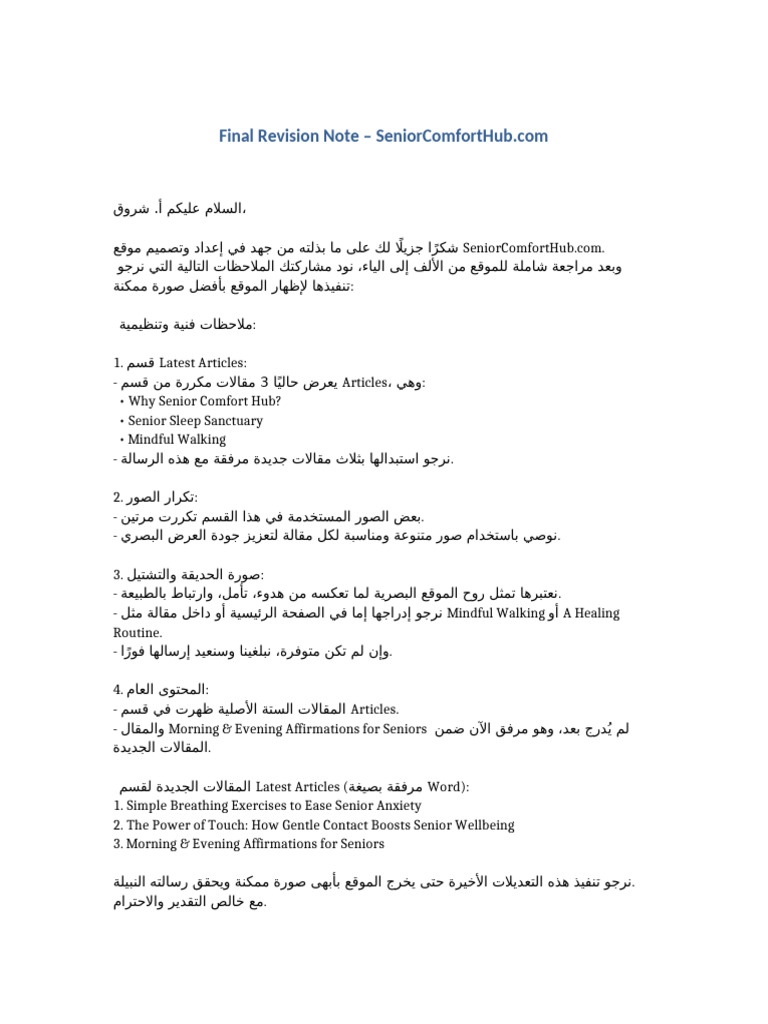 Final Revision Note – SeniorComfortHub.com

السلام عليكم أ. شروق،

شكرًا جزيلًا لك على ما بذلته من جهد في إعداد وتصميم موقع SeniorComfortHub.com.
وبعد مراجعة شاملة للموقع من الألف إلى الياء، نود مشاركتك الملاحظات التالية التي نرجو تنفيذها لإظهار الموقع بأفضل صورة ممكنة:

ملاحظات فنية وتنظيمية:

1. قسم Latest Articles:
- يعرض حاليًا 3 مقالات مكررة من قسم Articles، وهي:
• Why Senior Comfort Hub?
• Senior Sleep Sanctuary
• Mindful Walking
- نرجو استبدالها بثلاث مقالات جديدة مرفقة مع هذه الرسالة.

2. تكرار الصور:
- بعض الصور المستخدمة في هذا القسم تكررت مرتين.
- نوصي باستخدام صور متنوعة ومناسبة لكل مقالة لتعزيز جودة العرض البصري.

3. صورة الحديقة والتشتيل:
- نعتبرها تمثل روح الموقع البصرية لما تعكسه من هدوء، تأمل، وارتباط بالطبيعة.
- نرجو إدراجها إما في الصفحة الرئيسية أو داخل مقالة مثل Mindful Walking أو A Healing Routine.
- وإن لم تكن متوفرة، نبلغينا وسنعيد إرسالها فورًا.

4. المحتوى العام:
- المقالات الستة الأصلية ظهرت في قسم Articles.
- والمقال Morning & Evening Affirmations for Seniors لم يُدرج بعد، وهو مرفق الآن ضمن المقالات الجديدة.

المقالات الجديدة لقسم Latest Articles (مرفقة بصيغة Word):
1. Simple Breathing Exercises to Ease Senior Anxiety
2. The Power of Touch: How Gentle Contact Boosts Senior Wellbeing
3. Morning & Evening Affirmations for Seniors

نرجو تنفيذ هذه التعديلات الأخيرة حتى يخرج الموقع بأبهى صورة ممكنة ويحقق رسالته النبيلة.
مع خالص التقدير والاحترام.